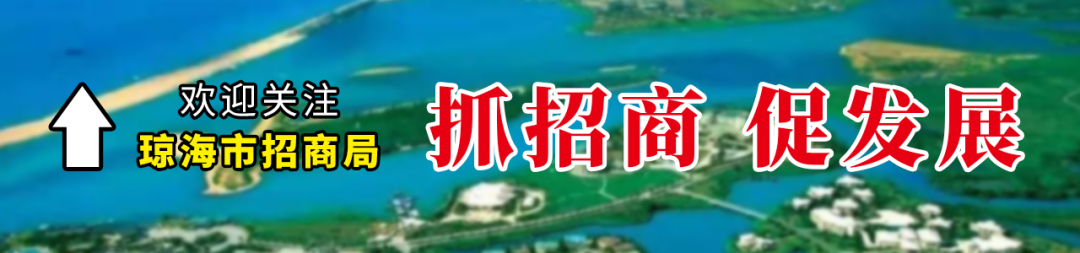 欢迎关注
琼海市招商局

抓招商 促发展